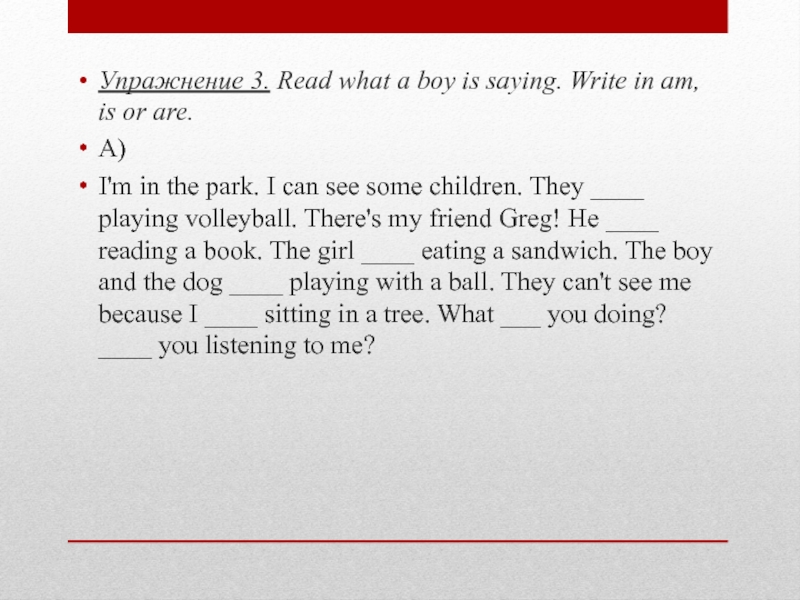 • Упражнение 3. Read what a boy is saying. Write in am, is or are.

• A)

• I'm in the park. I can see some children. They ____ playing volleyball. There's my friend Greg! He ____ reading a book. The girl ____ eating a sandwich. The boy and the dog ____ playing with a ball. They can't see me because I ____ sitting in a tree. What ___ you doing? ____ you listening to me?